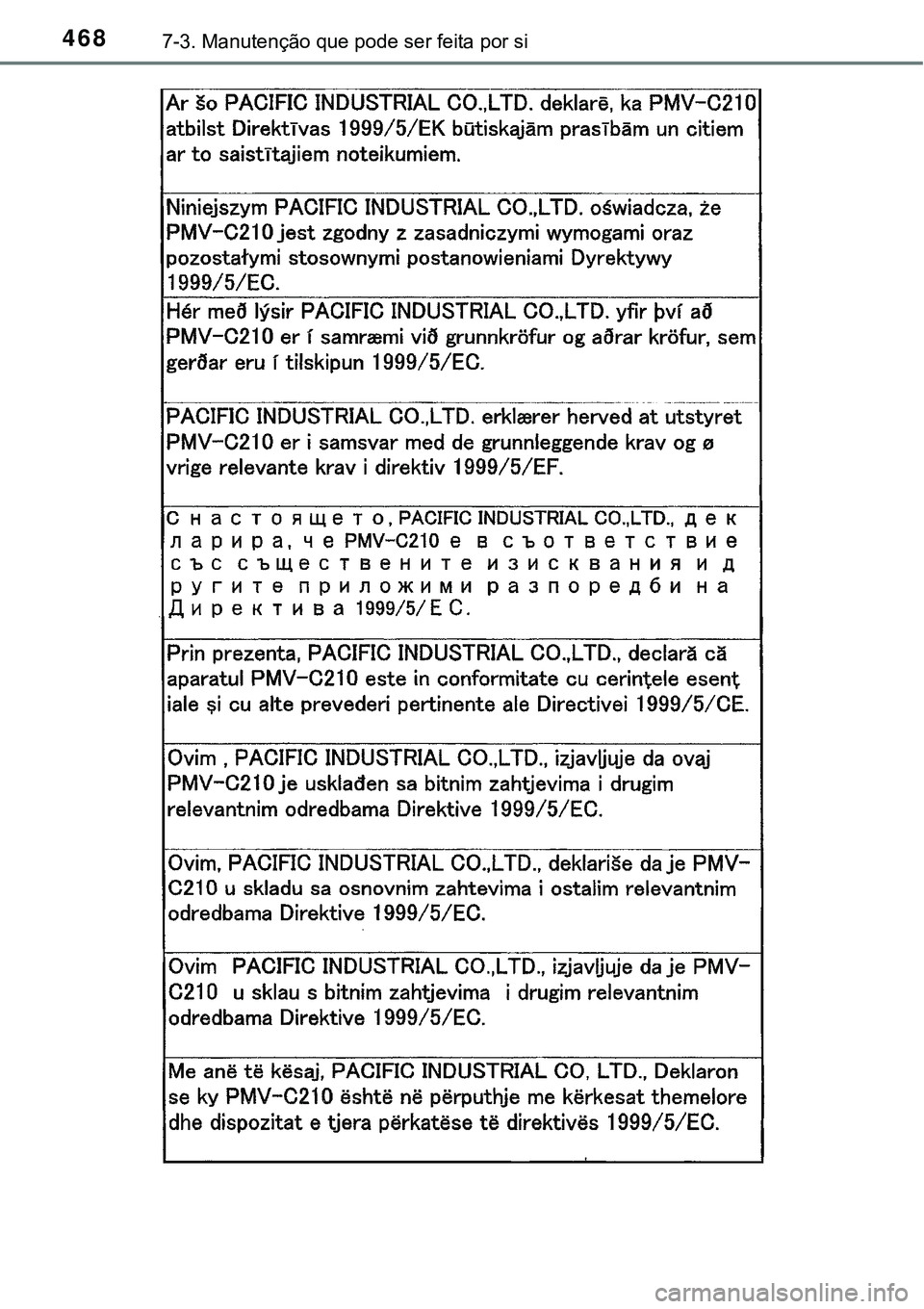 468 7-3. Manutenção que pode ser feita por si

Ar šo PACIFIC INDUSTRIAL CO.,LTD. deklarē, ka PMV-C210 atbilst Direktīvas 1999/5/EK būtiskajām prasībām un citiem ar to saistītajiem noteikumiem.

Niniejszym PACIFIC INDUSTRIAL CO.,LTD. oświadcza, że PMV-C210 jest zgodny z zasadniczymi wymogami oraz pozostałymi stosownymi postanowieniami Dyrektywy 1999/5/EC.

Hér með lýsir PACIFIC INDUSTRIAL CO.,LTD. yfir því að PMV-C210 er í samræmi við grunnkröfur og aðrar kröfur, sem gerðar eru í tilskipun 1999/5/EC.

PACIFIC INDUSTRIAL CO.,LTD. erklærer herved at utstyret PMV-C210 er i samsvar med de grunnleggende krav og ø vrige relevante krav i direktiv 1999/5/EF.

С настоящето, PACIFIC INDUSTRIAL CO.,LTD., декларира, че PMV-C210 е в съответствие със съществените изисквания и другите приложими разпоредби на Директива 1999/5/ЕС.

Prin prezenta, PACIFIC INDUSTRIAL CO.,LTD., declară că aparatul PMV-C210 este in conformitate cu cerinţele esenţ iale şi cu alte prevederi pertinente ale Directivei 1999/5/CE.

Ovim , PACIFIC INDUSTRIAL CO.,LTD., izjavljuje da ovaj PMV-C210 je usklađen sa bitnim zahtjevima i drugim relevantnim odredbama Direktive 1999/5/EC.

Ovim, PACIFIC INDUSTRIAL CO.,LTD., deklariše da je PMV-C210 u skladu sa osnovnim zahtevima i ostalim relevantnim odredbama Direktive 1999/5/EC.

Ovim PACIFIC INDUSTRIAL CO.,LTD., izjavljuje da je PMV-C210 u sklau s bitnim zahtjevima i drugim relevantnim odredbama Direktive 1999/5/EC.

Me anë të kësaj, PACIFIC INDUSTRIAL CO, LTD., Deklaron se ky PMV-C210 është në përputhje me kërkesat themelore dhe dispozitat e tjera përkatëse të direktivës 1999/5/EC.

carmanualsonline.info